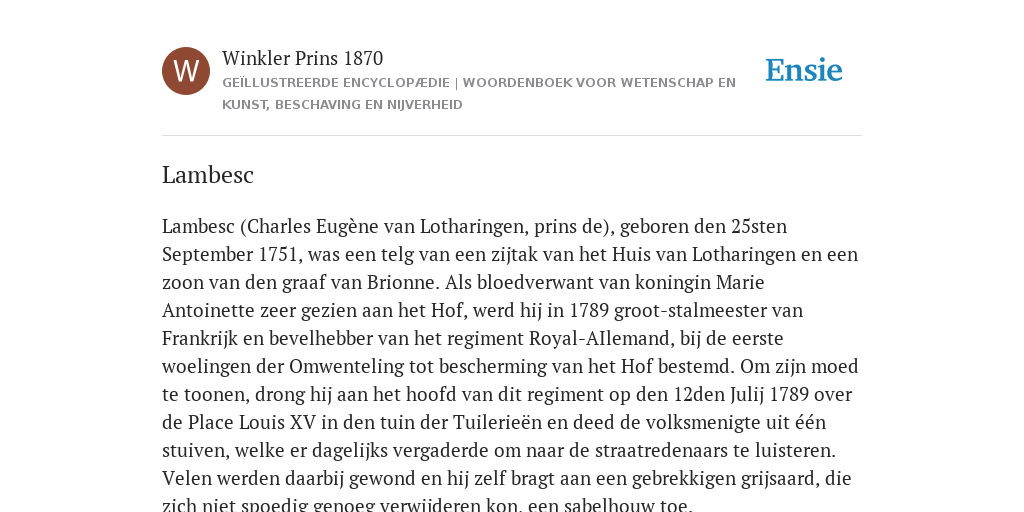 W

Winkler Prins 1870

GEÏLLUSTREERDE ENCYCLOPÆDIE | WOORDENBOEK VOOR WETENSCHAP EN KUNST, BESCHAVING EN NIJVERHEID

Ensie

Lambesc

Lambesc (Charles Eugène van Lotharingen, prins de), geboren den 25sten September 1751, was een telg van een zijtak van het Huis van Lotharingen en een zoon van den graaf van Brionne. Als bloedverwant van koningin Marie Antoinette zeer gezien aan het Hof, werd hij in 1789 groot-stalmeester van Frankrijk en bevelhebber van het regiment Royal-AIlemand, bij de eerste woelingen der Omwenteling tot bescherming van het Hof bestemd. Om zijn moed te toonen, drong hij aan het hoofd van dit regiment op den 12den Julij 1789 over de Place Louis XV in den tuin der Tuilerieën en deed de volksmenigte uit één stuiven, welke er dagelijks vergaderde om naar de straatredenaars te luisteren. Velen werden daarbij gewond en hij zelf bragt aan een gebrekkigen grijsaard, die zich niet spoedig genoeg verwijderen kon, een sabelhouw toe.